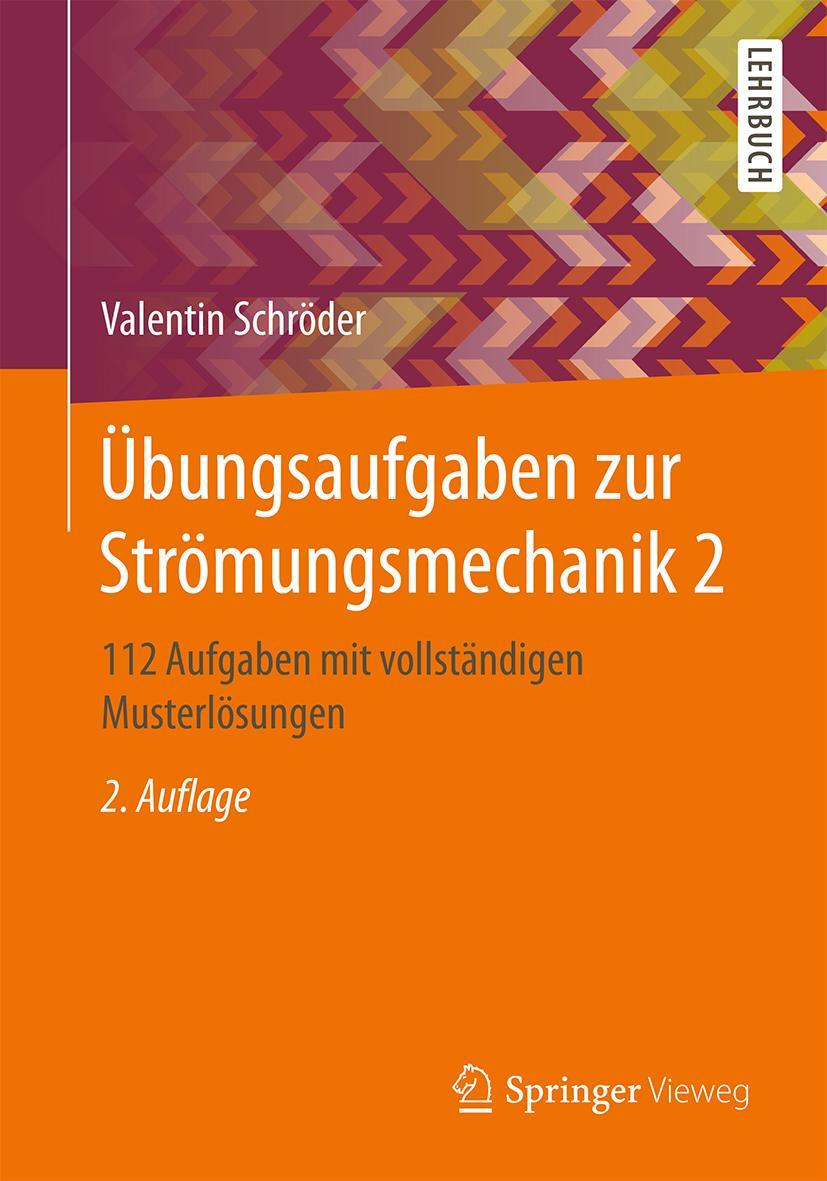 LEHRBUCH

Valentin Schröder

Übungsaufgaben zur Strömungsmechanik 2

112 Aufgaben mit vollständigen Musterlösungen

2. Auflage

Springer Vieweg